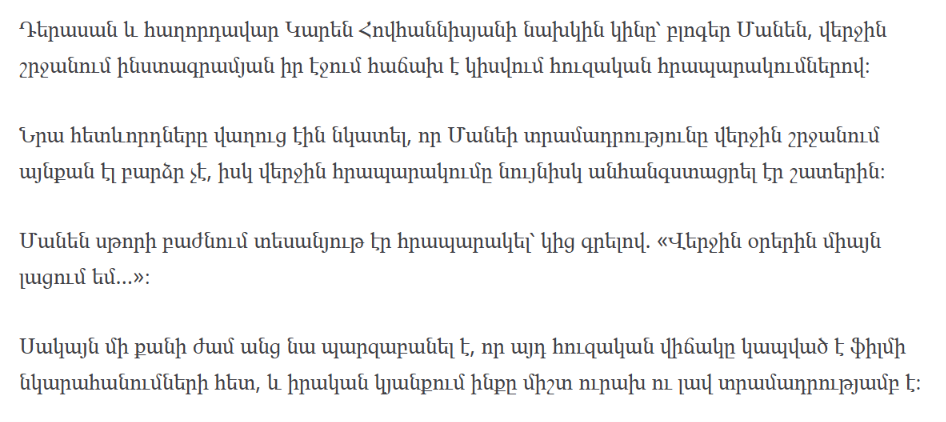 Դերասան և հաղորդավար Կարեն Հովհաննիսյանի նախկին կինը՝ բլոգեր Մանեն, վերջին շրջանում ինստագրամյան իր էջում հաճախ է կիսվում հուզական հրապարակումներով:

Նրա հետևորդները վաղուց էին նկատել, որ Մանեի տրամադրությունը վերջին շրջանում այնքան էլ բարձր չէ, իսկ վերջին հրապարակումը նույնիսկ անհանգստացրել էր շատերին:

Մանեն սթորի բաժնում տեսանյութ էր հրապարակել՝ կից գրելով. «Վերջին օրերին միայն լացում եմ…»:

Սակայն մի քանի ժամ անց նա պարզաբանել է, որ այդ հուզական վիճակը կապված է ֆիլմի նկարահանումների հետ, և իրական կյանքում ինքը միշտ ուրախ ու լավ տրամադրությամբ է: